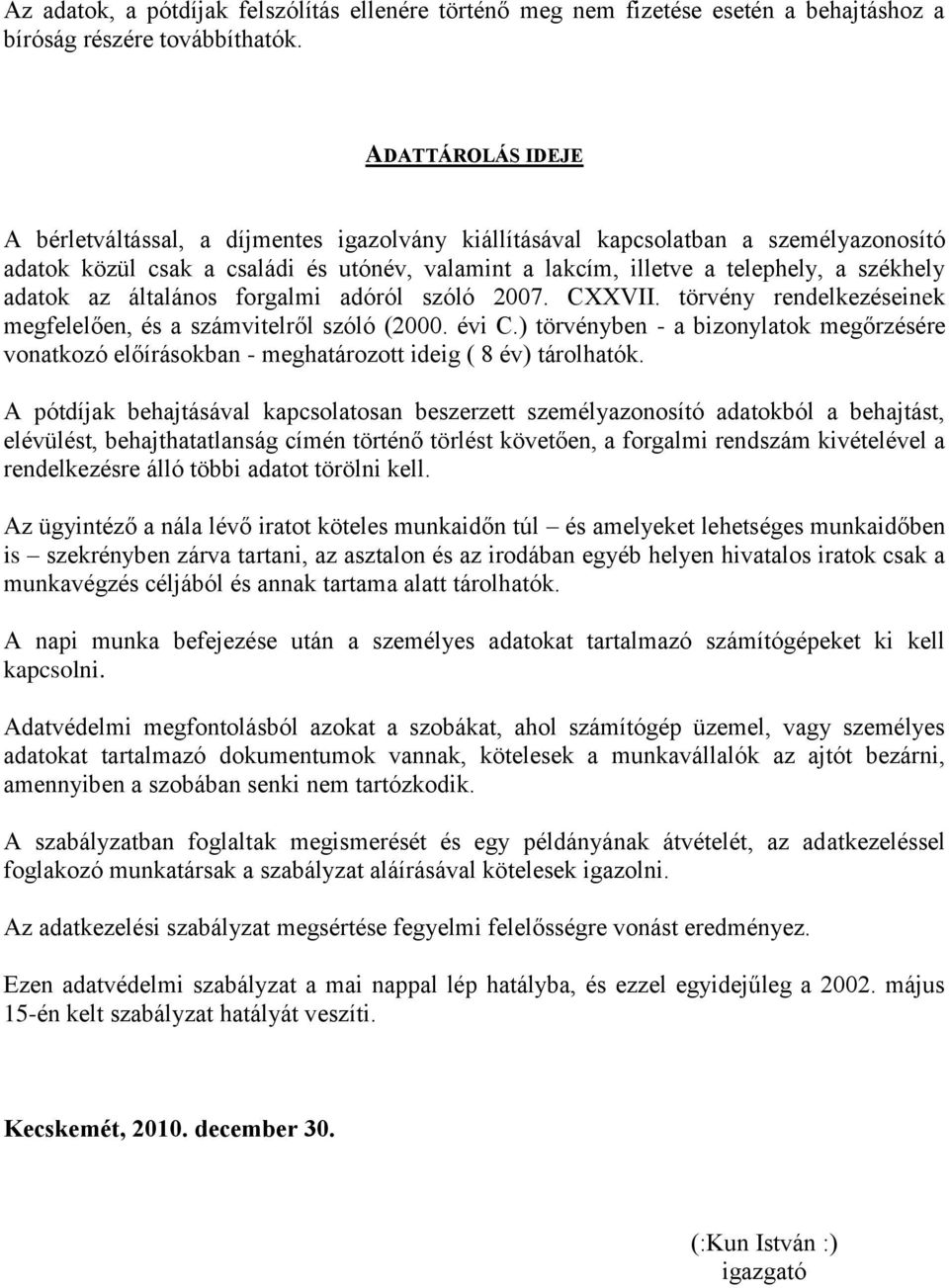 Az adatok, a pótdíjak felszólítás ellenére történő meg nem fizetése esetén a behajtáshoz a bíróság részére továbbíthatók.

ADATTÁROLÁS IDEJE

A bérletváltással, a díjmentes igazolvány kiállításával kapcsolatban a személyazonosító adatok közül csak a családi és utónév, valamint a lakcím, illetve a telephely, a székhely adatok az általános forgalmi adóról szóló 2007. CXXVII. törvény rendelkezéseinek megfelelően, és a számvitelről szóló (2000. évi C.) törvényben - a bizonylatok megőrzésére vonatkozó előírásokban - meghatározott ideig ( 8 év) tárolhatók.

A pótdíjak behajtásával kapcsolatosan beszerzett személyazonosító adatokból a behajtást, elévülést, behajthatatlanság címén történő törlést követően, a forgalmi rendszám kivételével a rendelkezésre álló többi adatot törölni kell.

Az ügyintéző a nála lévő iratot köteles munkaidőn túl – és amelyeket lehetséges munkaidőben is – szekrényben zárva tartani, az asztalon és az irodában egyéb helyen hivatalos iratok csak a munkavégzés céljából és annak tartama alatt tárolhatók.

A napi munka befejezése után a személyes adatokat tartalmazó számítógépeket ki kell kapcsolni.

Adatvédelmi megfontolásból azokat a szobákat, ahol számítógép üzemel, vagy személyes adatokat tartalmazó dokumentumok vannak, kötelesek a munkavállalók az ajtót bezárni, amennyiben a szobában senki nem tartózkodik.

A szabályzatban foglaltak megismerését és egy példányának átvételét, az adatkezeléssel foglakozó munkatársak a szabályzat aláírásával kötelesek igazolni.

Az adatkezelési szabályzat megsértése fegyelmi felelősségre vonást eredményez.

Ezen adatvédelmi szabályzat a mai nappal lép hatályba, és ezzel egyidejűleg a 2002. május 15-én kelt szabályzat hatályát veszíti.

Kecskemét, 2010. december 30.

(:Kun István :)
igazgató